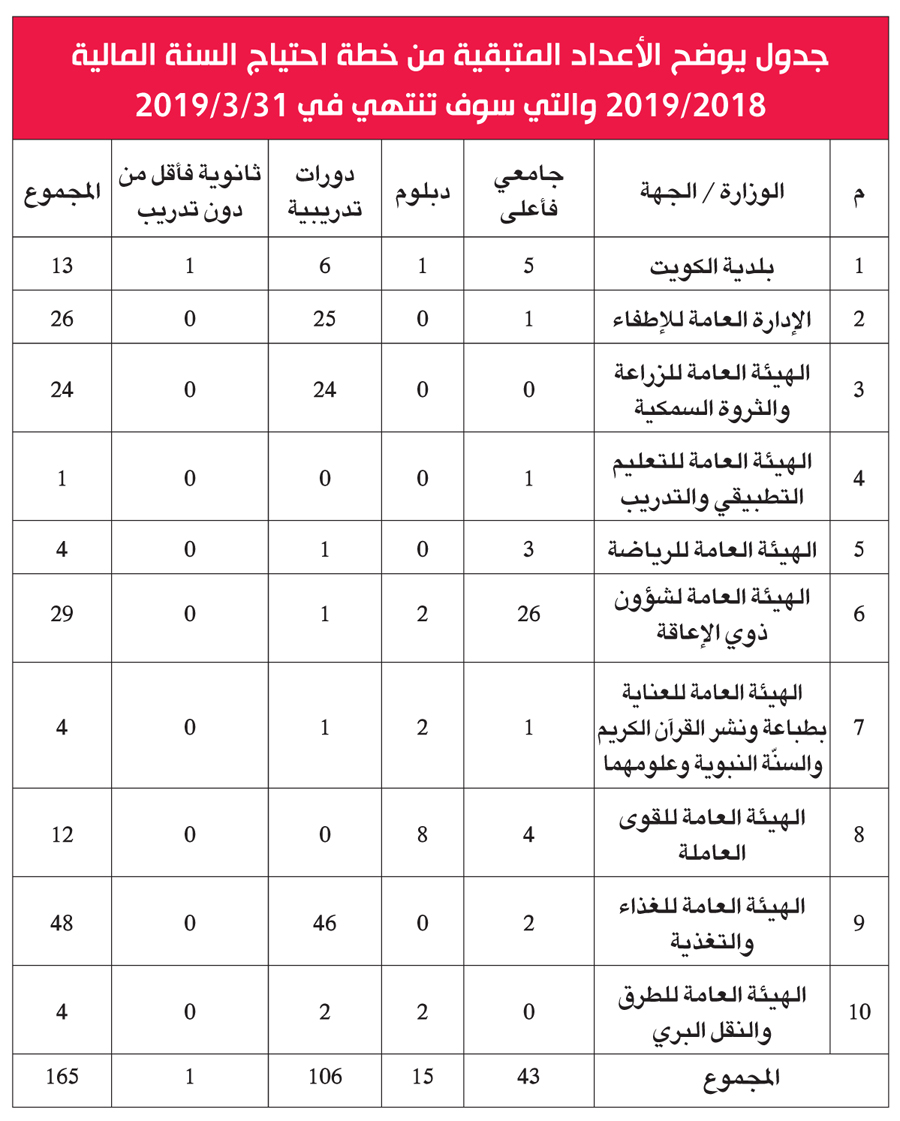 جدول يوضح الأعداد المتبقية من خطة احتياج السنة المالية 2019/2018 والتي سوف تنتهي في 2019/3/31

| م | الوزارة / الجهة | جامعي فأعلى | دبلوم | دورات تدريبية | ثانوية فأقل من دون تدريب | المجموع |
|---|---|---|---|---|---|---|
| 1 | بلدية الكويت | 5 | 1 | 6 | 1 | 13 |
| 2 | الإدارة العامة للإطفاء | 1 | 0 | 25 | 0 | 26 |
| 3 | الهيئة العامة للزراعة والثروة السمكية | 0 | 0 | 24 | 0 | 24 |
| 4 | الهيئة العامة للتعليم التطبيقي والتدريب | 1 | 0 | 0 | 0 | 1 |
| 5 | الهيئة العامة للرياضة | 3 | 0 | 1 | 0 | 4 |
| 6 | الهيئة العامة لشؤون ذوي الإعاقة | 26 | 2 | 1 | 0 | 29 |
| 7 | الهيئة العامة للعناية بطباعة ونشر القرآن الكريم والسنّة النبوية وعلومهما | 1 | 2 | 1 | 0 | 4 |
| 8 | الهيئة العامة للقوى العاملة | 4 | 8 | 0 | 0 | 12 |
| 9 | الهيئة العامة للغذاء والتغذية | 2 | 0 | 46 | 0 | 48 |
| 10 | الهيئة العامة للطرق والنقل البري | 0 | 2 | 2 | 0 | 4 |
| المجموع | | 43 | 15 | 106 | 1 | 165 |